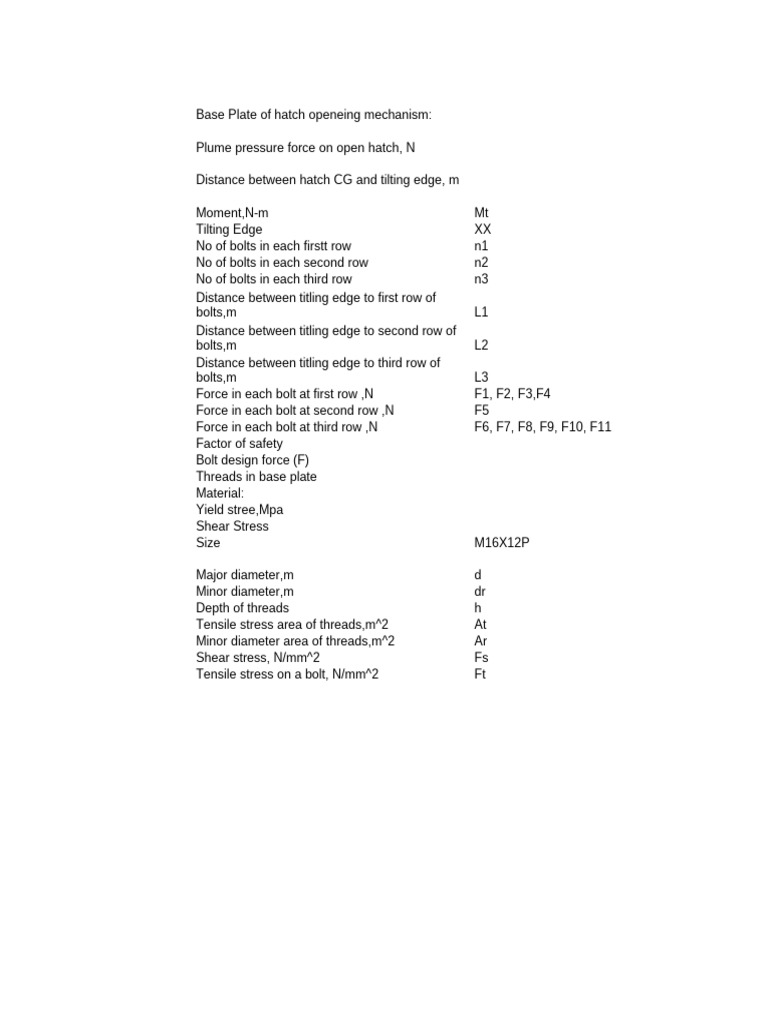 Base Plate of hatch openeing mechanism:

Plume pressure force on open hatch, N

Distance between hatch CG and tilting edge, m

| | |
|---|---|
| Moment,N-m | Mt |
| Tilting Edge | XX |
| No of bolts in each firstt row | n1 |
| No of bolts in each second row | n2 |
| No of bolts in each third row | n3 |
| Distance between titling edge to first row of bolts,m | L1 |
| Distance between titling edge to second row of bolts,m | L2 |
| Distance between titling edge to third row of bolts,m | L3 |
| Force in each bolt at first row ,N | F1, F2, F3,F4 |
| Force in each bolt at second row ,N | F5 |
| Force in each bolt at third row ,N | F6, F7, F8, F9, F10, F11 |
| Factor of safety | |
| Bolt design force (F) | |
| Threads in base plate | |
| Material: | |
| Yield stree,Mpa | |
| Shear Stress | |
| Size | M16X12P |
| | |
| Major diameter,m | d |
| Minor diameter,m | dr |
| Depth of threads | h |
| Tensile stress area of threads,m^2 | At |
| Minor diameter area of threads,m^2 | Ar |
| Shear stress, N/mm^2 | Fs |
| Tensile stress on a bolt, N/mm^2 | Ft |